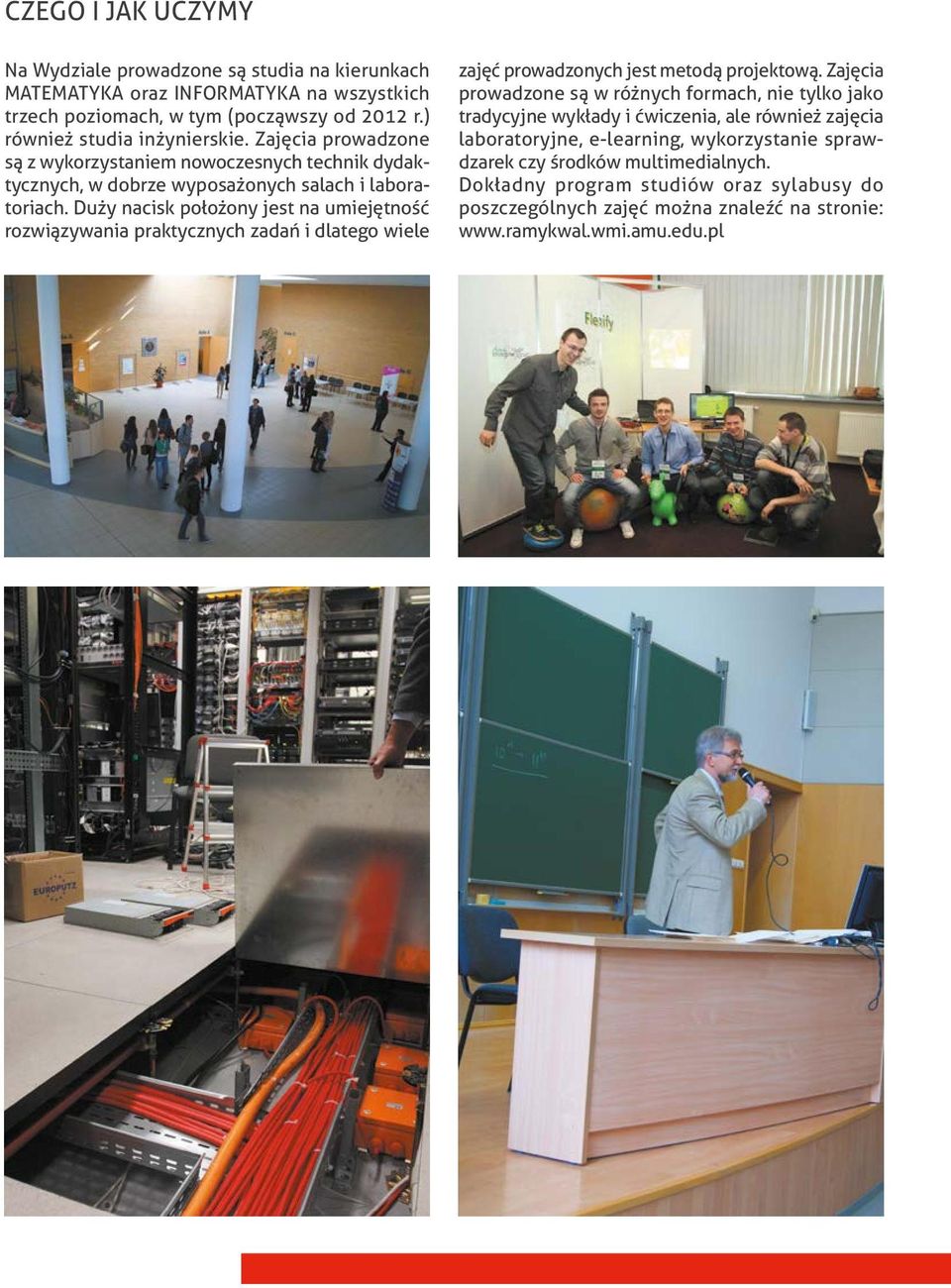 CZEGO I JAK UCZYMY

Na Wydziale prowadzone są studia na kierunkach MATEMATYKA oraz INFORMATYKA na wszystkich trzech poziomach, w tym (począwszy od 2012 r.) również studia inżynierskie. Zajęcia prowadzone są z wykorzystaniem nowoczesnych technik dydaktycznych, w dobrze wyposażonych salach i laboratoriach. Duży nacisk położony jest na umiejętność rozwiązywania praktycznych zadań i dlatego wiele zajęć prowadzonych jest metodą projektową. Zajęcia prowadzone są w różnych formach, nie tylko jako tradycyjne wykłady i ćwiczenia, ale również zajęcia laboratoryjne, e-learning, wykorzystanie sprawdzarek czy środków multimedialnych.
Dokładny program studiów oraz sylabusy do poszczególnych zajęć można znaleźć na stronie: www.ramykwal.wmi.amu.edu.pl

Flexify

EUROPUTZ